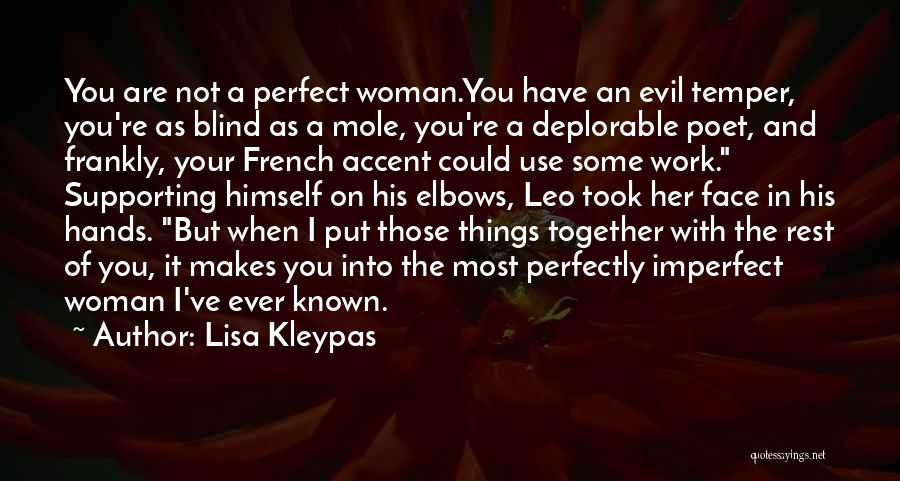 You are not a perfect woman.You have an evil temper, you're as blind as a mole, you're a deplorable poet, and frankly, your French accent could use some work." Supporting himself on his elbows, Leo took her face in his hands. "But when I put those things together with the rest of you, it makes you into the most perfectly imperfect woman I've ever known.

~ Author: Lisa Kleypas

quotessayings.net